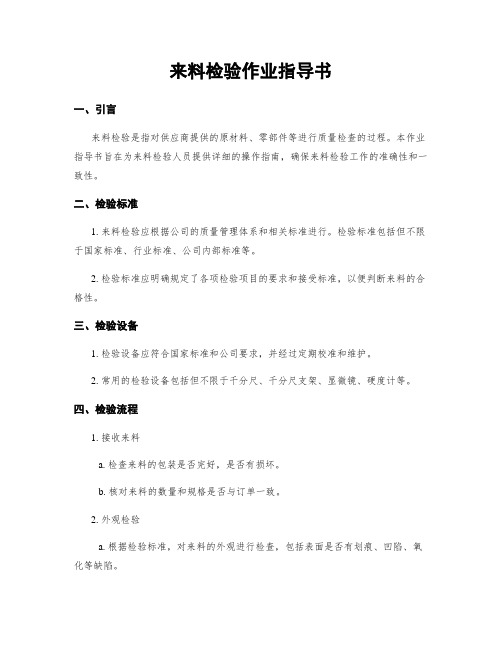 来料检验作业指导书

一、引言

来料检验是指对供应商提供的原材料、零部件等进行质量检查的过程。本作业指导书旨在为来料检验人员提供详细的操作指南，确保来料检验工作的准确性和一致性。

二、检验标准

1. 来料检验应根据公司的质量管理体系和相关标准进行。检验标准包括但不限于国家标准、行业标准、公司内部标准等。

2. 检验标准应明确规定了各项检验项目的要求和接受标准，以便判断来料的合格性。

三、检验设备

1. 检验设备应符合国家标准和公司要求，并经过定期校准和维护。

2. 常用的检验设备包括但不限于千分尺、千分尺支架、显微镜、硬度计等。

四、检验流程

1. 接收来料

a. 检查来料的包装是否完好，是否有损坏。

b. 核对来料的数量和规格是否与订单一致。

2. 外观检验

a. 根据检验标准，对来料的外观进行检查，包括表面是否有划痕、凹陷、氧化等缺陷。